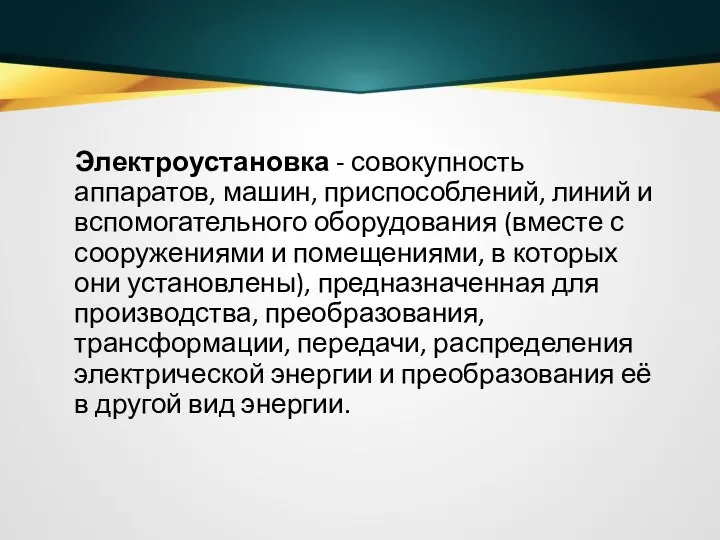 Электроустановка - совокупность аппаратов, машин, приспособлений, линий и вспомогательного оборудования (вместе с сооружениями и помещениями, в которых они установлены), предназначенная для производства, преобразования, трансформации, передачи, распределения электрической энергии и преобразования её в другой вид энергии.